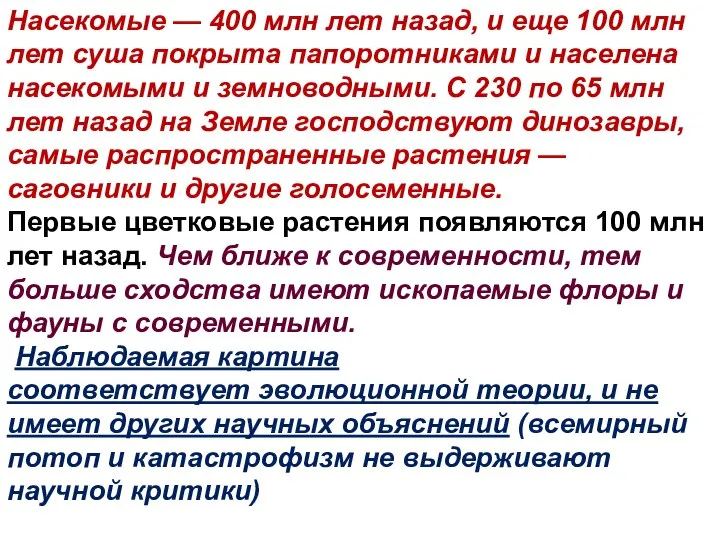 Насекомые — 400 млн лет назад, и еще 100 млн лет суша покрыта папоротниками и населена насекомыми и земноводными. С 230 по 65 млн лет назад на Земле господствуют динозавры, самые распространенные растения — саговники и другие голосеменные.

Первые цветковые растения появляются 100 млн лет назад. Чем ближе к современности, тем больше сходства имеют ископаемые флоры и фауны с современными.

Наблюдаемая картина соответствует эволюционной теории, и не имеет других научных объяснений (всемирный потоп и катастрофизм не выдерживают научной критики)